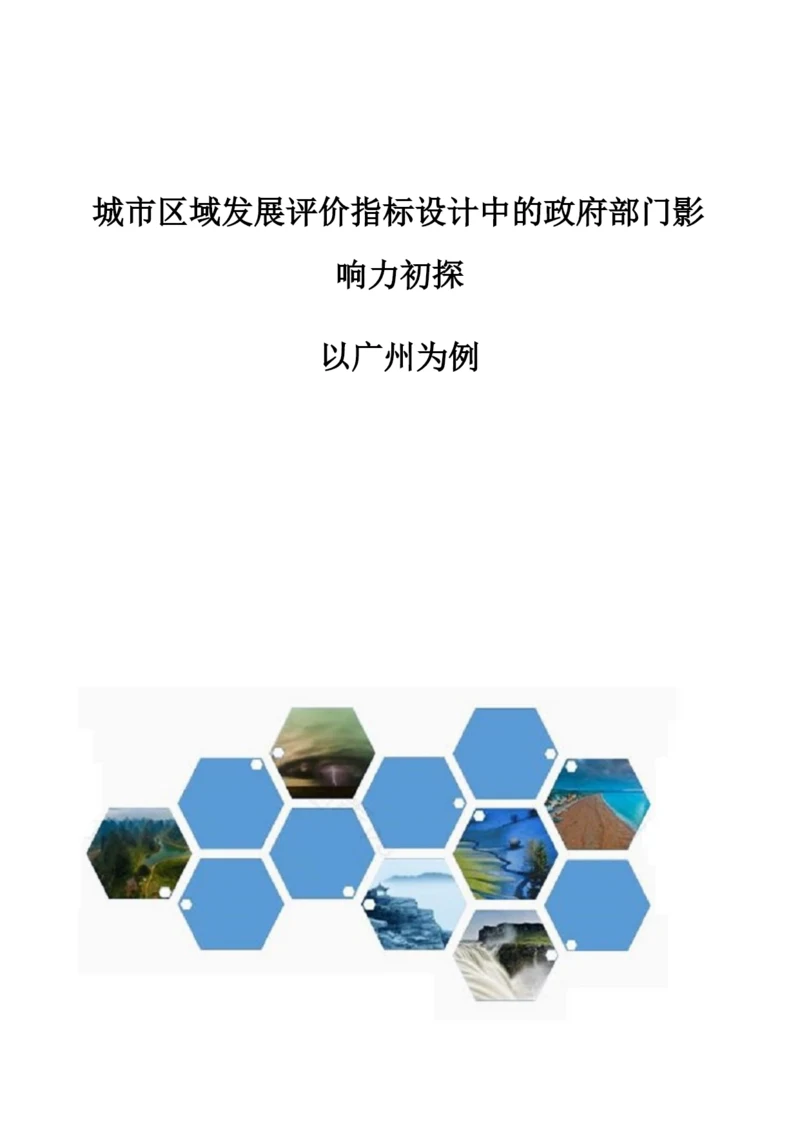 城市区域发展评价指标设计中的政府部门影响力初探

以广州为例